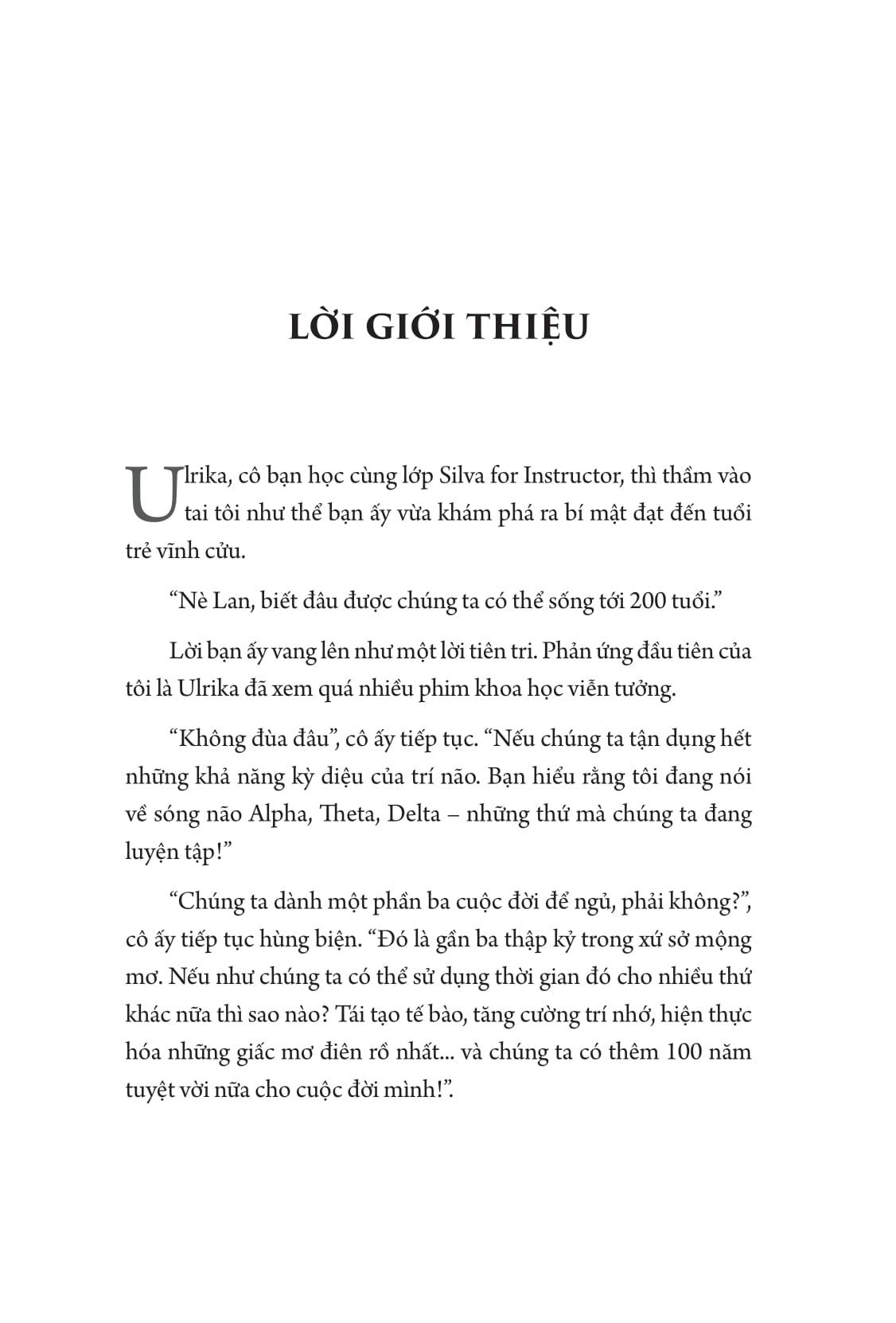 LỜI GIỚI THIỆU

Ulrika, cô bạn học cùng lớp Silva for Instructor, thì thầm vào tai tôi như thể bạn ấy vừa khám phá ra bí mật đạt đến tuổi trẻ vĩnh cửu.

“Nè Lan, biết đâu được chúng ta có thể sống tới 200 tuổi.”

Lời bạn ấy vang lên như một lời tiên tri. Phản ứng đầu tiên của tôi là Ulrika đã xem quá nhiều phim khoa học viễn tưởng.

“Không đùa đâu”, cô ấy tiếp tục. “Nếu chúng ta tận dụng hết những khả năng kỳ diệu của trí não. Bạn hiểu rằng tôi đang nói về sóng não Alpha, Theta, Delta – những thứ mà chúng ta đang luyện tập!”

“Chúng ta dành một phần ba cuộc đời để ngủ, phải không?”, cô ấy tiếp tục hùng biện. “Đó là gần ba thập kỷ trong xứ sở mộng mơ. Nếu như chúng ta có thể sử dụng thời gian đó cho nhiều thứ khác nữa thì sao nào? Tái tạo tế bào, tăng cường trí nhớ, hiện thực hóa những giấc mơ điên rồ nhất... và chúng ta có thêm 100 năm tuyệt vời nữa cho cuộc đời mình!”.